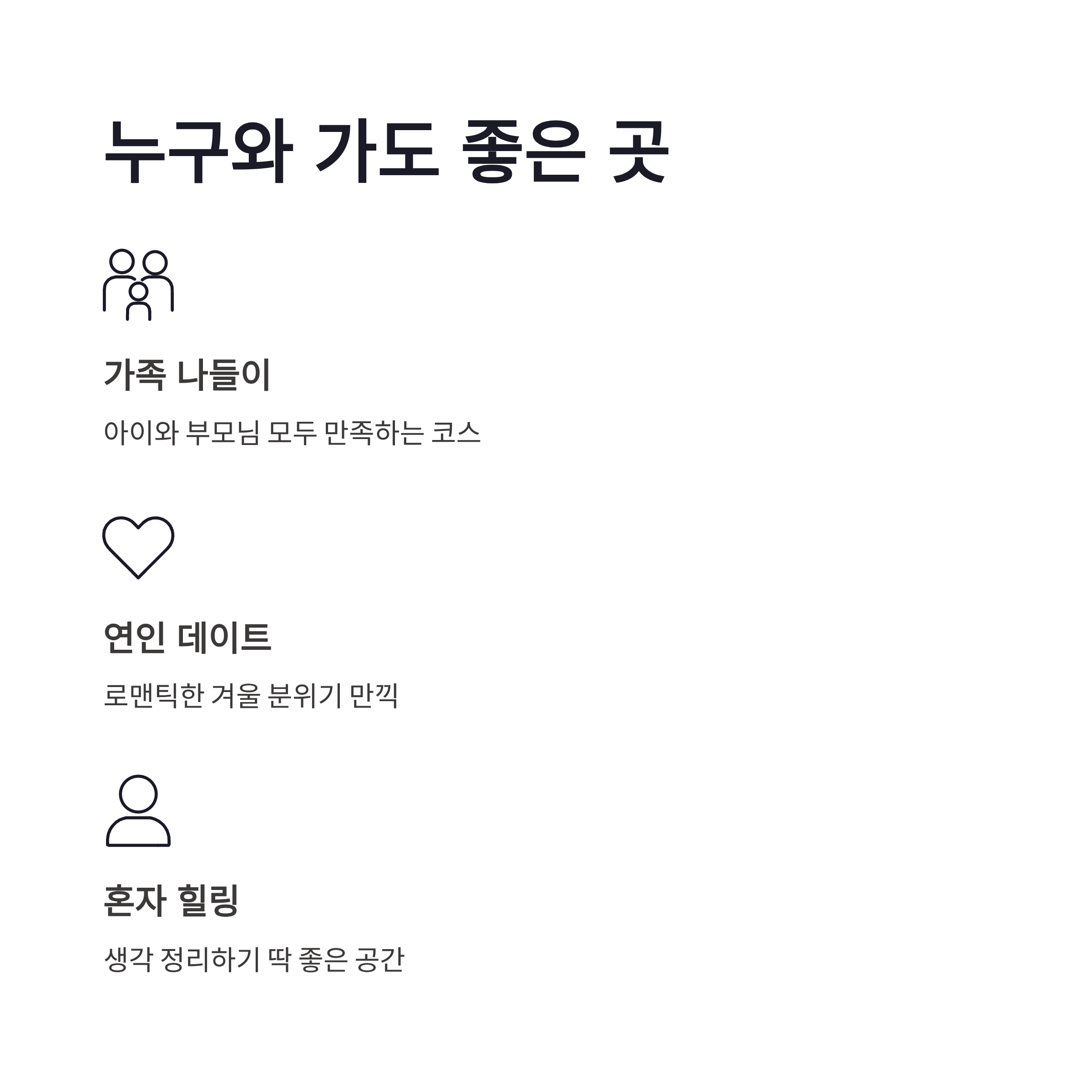 누구와 가도 좋은 곳

가족 나들이

아이와 부모님 모두 만족하는 코스

연인 데이트

로맨틱한 겨울 분위기 만끽

혼자 힐링

생각 정리하기 딱 좋은 공간